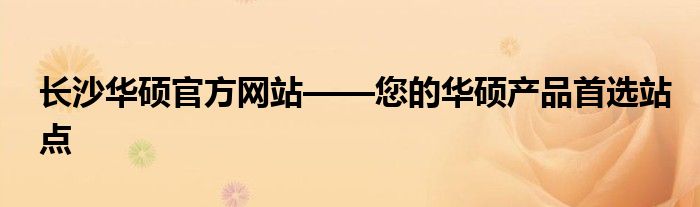 长沙华硕官方网站——您的华硕产品首选站点